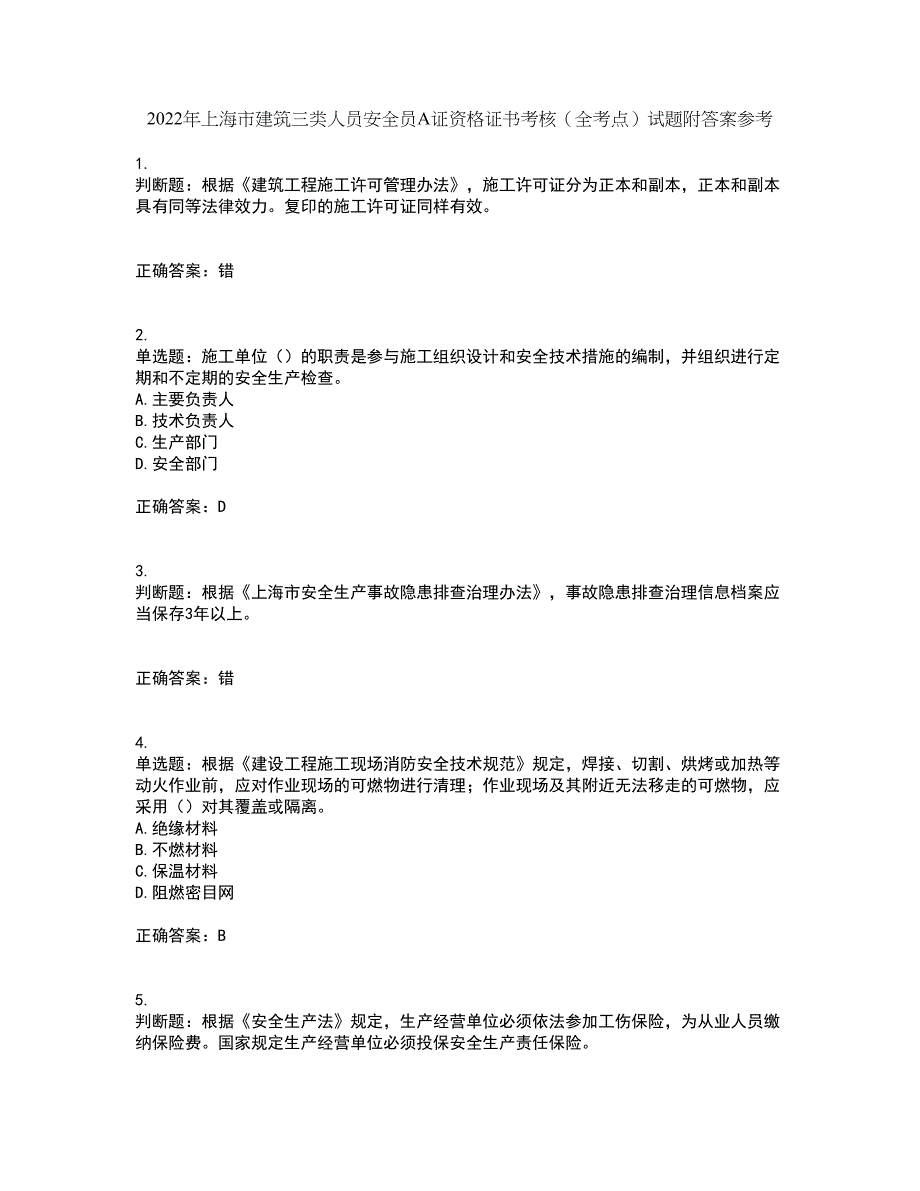 2022年上海市建筑三类人员安全员A证资格证书考核（全考点）试题附答案参考

1.
判断题：根据《建筑工程施工许可管理办法》，施工许可证分为正本和副本，正本和副本具有同等法律效力。复印的施工许可证同样有效。

正确答案：错

2.
单选题：施工单位（）的职责是参与施工组织设计和安全技术措施的编制，并组织进行定期和不定期的安全生产检查。
A.主要负责人
B.技术负责人
C.生产部门
D.安全部门

正确答案：D

3.
判断题：根据《上海市安全生产事故隐患排查治理办法》，事故隐患排查治理信息档案应当保存3年以上。

正确答案：错

4.
单选题：根据《建设工程施工现场消防安全技术规范》规定，焊接、切割、烘烤或加热等动火作业前，应对作业现场的可燃物进行清理；作业现场及其附近无法移走的可燃物，应采用（）对其覆盖或隔离。
A.绝缘材料
B.不燃材料
C.保温材料
D.阻燃密目网

正确答案：B

5.
判断题：根据《安全生产法》规定，生产经营单位必须依法参加工伤保险，为从业人员缴纳保险费。国家规定生产经营单位必须投保安全生产责任保险。